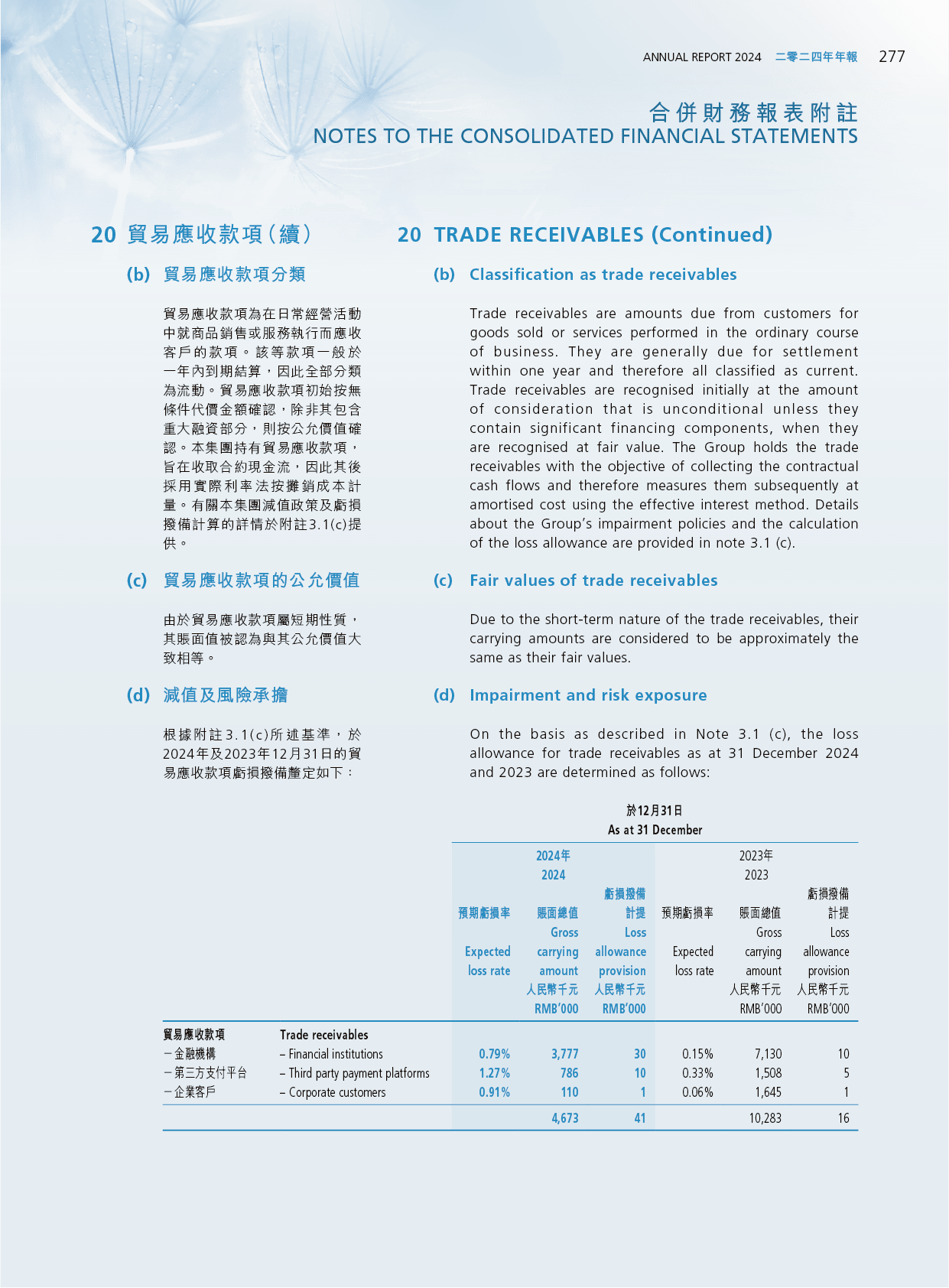 ANNUAL REPORT 2024 二零二四年年報 277

合併財務報表附註
NOTES TO THE CONSOLIDATED FINANCIAL STATEMENTS

20 貿易應收款項(續)

(b) 貿易應收款項分類

貿易應收款項為在日常經營活動中就商品銷售或服務執行而應收客戶的款項。該等款項一般於一年內到期結算，因此全部分類為流動。貿易應收款項初始按無條件代價金額確認，除非其包含重大融資部分，則按公允價值確認。本集團持有貿易應收款項，旨在收取合約現金流，因此其後採用實際利率法按攤銷成本計量。有關本集團減值政策及虧損撥備計算的詳情於附註3.1(c)提供。

(c) 貿易應收款項的公允價值

由於貿易應收款項屬短期性質，其賬面值被認為與其公允價值大致相等。

(d) 減值及風險承擔

根據附註3.1(c)所述基準，於2024年及2023年12月31日的貿易應收款項虧損撥備釐定如下：

20 TRADE RECEIVABLES (Continued)

(b) Classification as trade receivables

Trade receivables are amounts due from customers for goods sold or services performed in the ordinary course of business. They are generally due for settlement within one year and therefore all classified as current. Trade receivables are recognised initially at the amount of consideration that is unconditional unless they contain significant financing components, when they are recognised at fair value. The Group holds the trade receivables with the objective of collecting the contractual cash flows and therefore measures them subsequently at amortised cost using the effective interest method. Details about the Group's impairment policies and the calculation of the loss allowance are provided in note 3.1 (c).

(c) Fair values of trade receivables

Due to the short-term nature of the trade receivables, their carrying amounts are considered to be approximately the same as their fair values.

(d) Impairment and risk exposure

On the basis as described in Note 3.1 (c), the loss allowance for trade receivables as at 31 December 2024 and 2023 are determined as follows:

於12月31日
As at 31 December

| | | 2024年 2024 預期虧損率 Expected loss rate | 2024年 2024 賬面總值 Gross carrying amount 人民幣千元 RMB'000 | 2024年 2024 虧損撥備計提 Loss allowance provision 人民幣千元 RMB'000 | 2023年 2023 預期虧損率 Expected loss rate | 2023年 2023 賬面總值 Gross carrying amount 人民幣千元 RMB'000 | 2023年 2023 虧損撥備計提 Loss allowance provision 人民幣千元 RMB'000 |
|---|---|---|---|---|---|---|---|
| 貿易應收款項 | Trade receivables | | | | | | |
| －金融機構 | – Financial institutions | 0.79% | 3,777 | 30 | 0.15% | 7,130 | 10 |
| －第三方支付平台 | – Third party payment platforms | 1.27% | 786 | 10 | 0.33% | 1,508 | 5 |
| －企業客戶 | – Corporate customers | 0.91% | 110 | 1 | 0.06% | 1,645 | 1 |
| | | | 4,673 | 41 | | 10,283 | 16 |